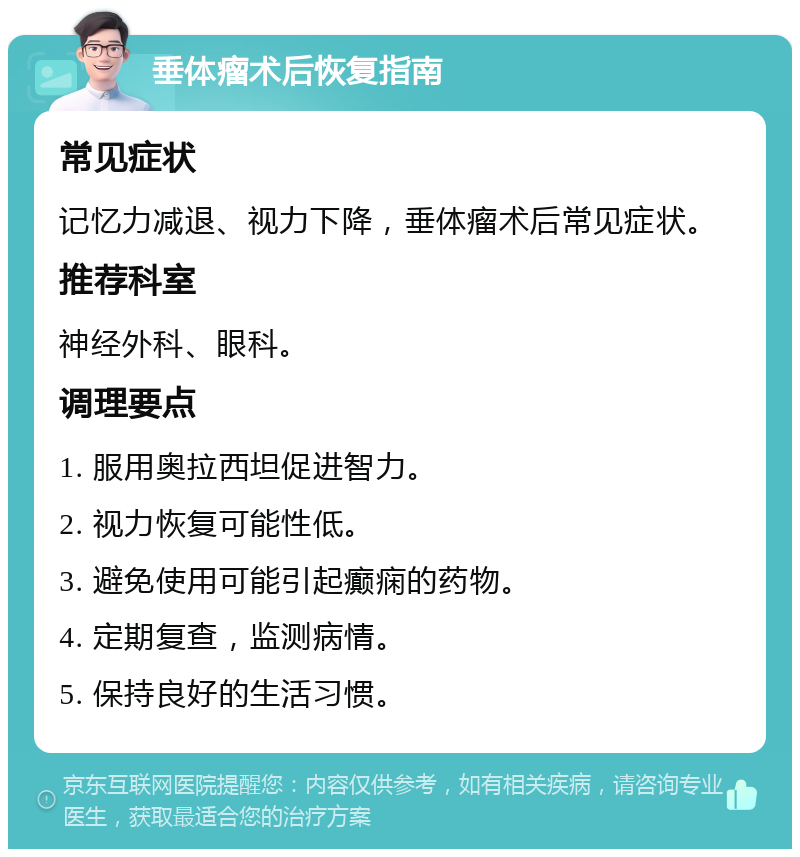 垂体瘤术后恢复指南

常见症状

记忆力减退、视力下降，垂体瘤术后常见症状。

推荐科室

神经外科、眼科。

调理要点

1. 服用奥拉西坦促进智力。

2. 视力恢复可能性低。

3. 避免使用可能引起癫痫的药物。

4. 定期复查，监测病情。

5. 保持良好的生活习惯。

京东互联网医院提醒您：内容仅供参考，如有相关疾病，请咨询专业医生，获取最适合您的治疗方案